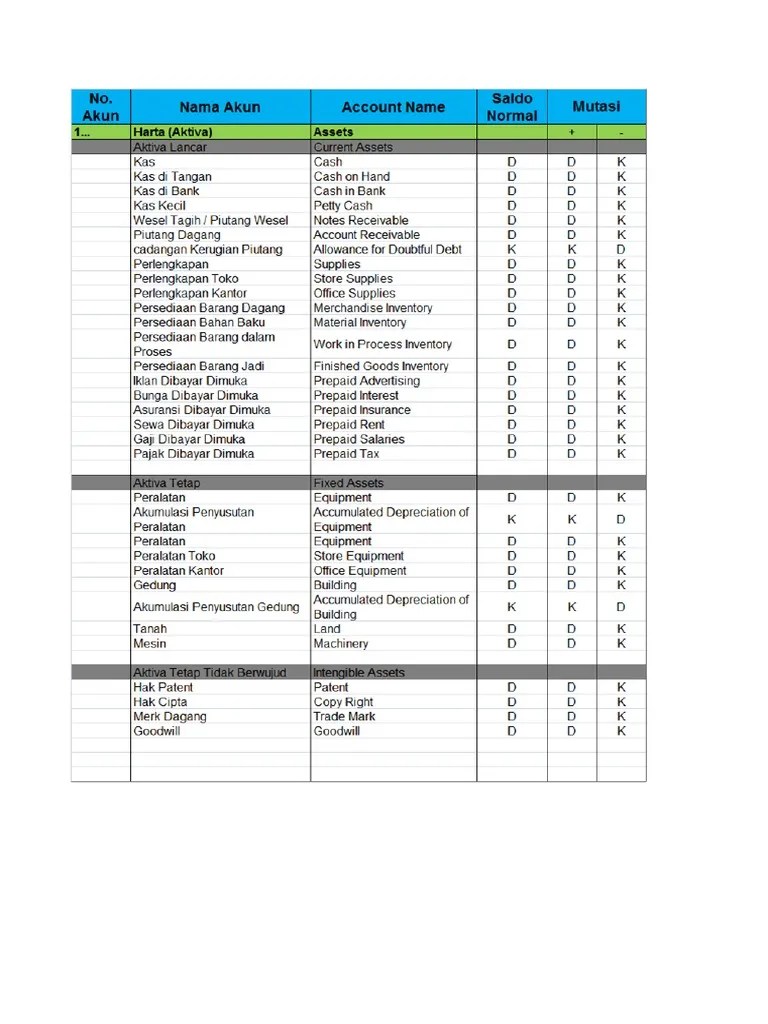 | No. Akun | Nama Akun | Account Name | Saldo Normal | Mutasi | |
|---|---|---|---|---|---|
| 1... | Harta (Aktiva) | Assets | | + | - |
| | Aktiva Lancar | Current Assets | | | |
| | Kas | Cash | D | D | K |
| | Kas di Tangan | Cash on Hand | D | D | K |
| | Kas di Bank | Cash in Bank | D | D | K |
| | Kas Kecil | Petty Cash | D | D | K |
| | Wesel Tagih / Piutang Wesel | Notes Receivable | D | D | K |
| | Piutang Dagang | Account Receivable | D | D | K |
| | cadangan Kerugian Piutang | Allowance for Doubtful Debt | K | K | D |
| | Perlengkapan | Supplies | D | D | K |
| | Perlengkapan Toko | Store Supplies | D | D | K |
| | Perlengkapan Kantor | Office Supplies | D | D | K |
| | Persediaan Barang Dagang | Merchandise Inventory | D | D | K |
| | Persediaan Bahan Baku | Material Inventory | D | D | K |
| | Persediaan Barang dalam Proses | Work in Process Inventory | D | D | K |
| | Persediaan Barang Jadi | Finished Goods Inventory | D | D | K |
| | Iklan Dibayar Dimuka | Prepaid Advertising | D | D | K |
| | Bunga Dibayar Dimuka | Prepaid Interest | D | D | K |
| | Asuransi Dibayar Dimuka | Prepaid Insurance | D | D | K |
| | Sewa Dibayar Dimuka | Prepaid Rent | D | D | K |
| | Gaji Dibayar Dimuka | Prepaid Salaries | D | D | K |
| | Pajak Dibayar Dimuka | Prepaid Tax | D | D | K |
| | | | | | |
| | Aktiva Tetap | Fixed Assets | | | |
| | Peralatan | Equipment | D | D | K |
| | Akumulasi Penyusutan Peralatan | Accumulated Depreciation of Equipment | K | K | D |
| | Peralatan | Equipment | D | D | K |
| | Peralatan Toko | Store Equipment | D | D | K |
| | Peralatan Kantor | Office Equipment | D | D | K |
| | Gedung | Building | D | D | K |
| | Akumulasi Penyusutan Gedung | Accumulated Depreciation of Building | K | K | D |
| | Tanah | Land | D | D | K |
| | Mesin | Machinery | D | D | K |
| | | | | | |
| | Aktiva Tetap Tidak Berwujud | Intengible Assets | | | |
| | Hak Patent | Patent | D | D | K |
| | Hak Cipta | Copy Right | D | D | K |
| | Merk Dagang | Trade Mark | D | D | K |
| | Goodwill | Goodwill | D | D | K |